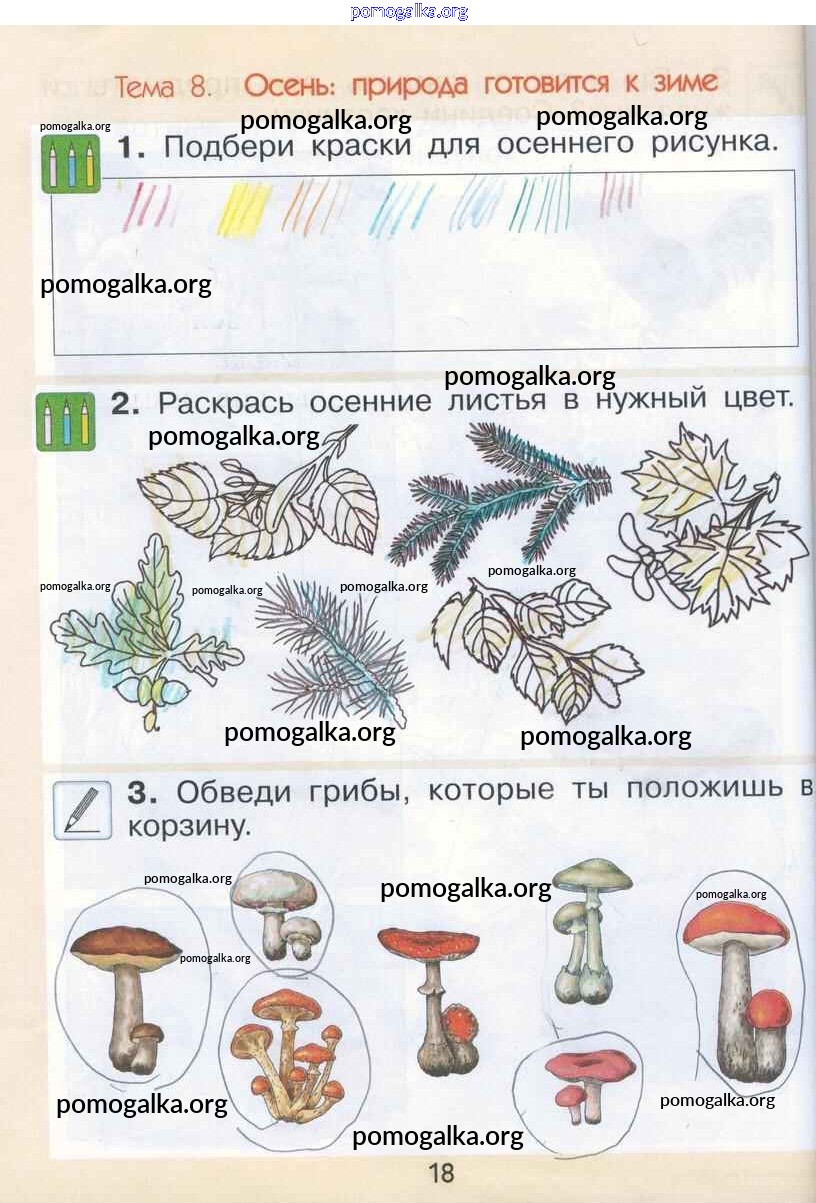 Тема 8. Осень: природа готовится к зиме

1. Подбери краски для осеннего рисунка.

2. Раскрась осенние листья в нужный цвет.

3. Обведи грибы, которые ты положишь в корзину.

18

pomogalka.org